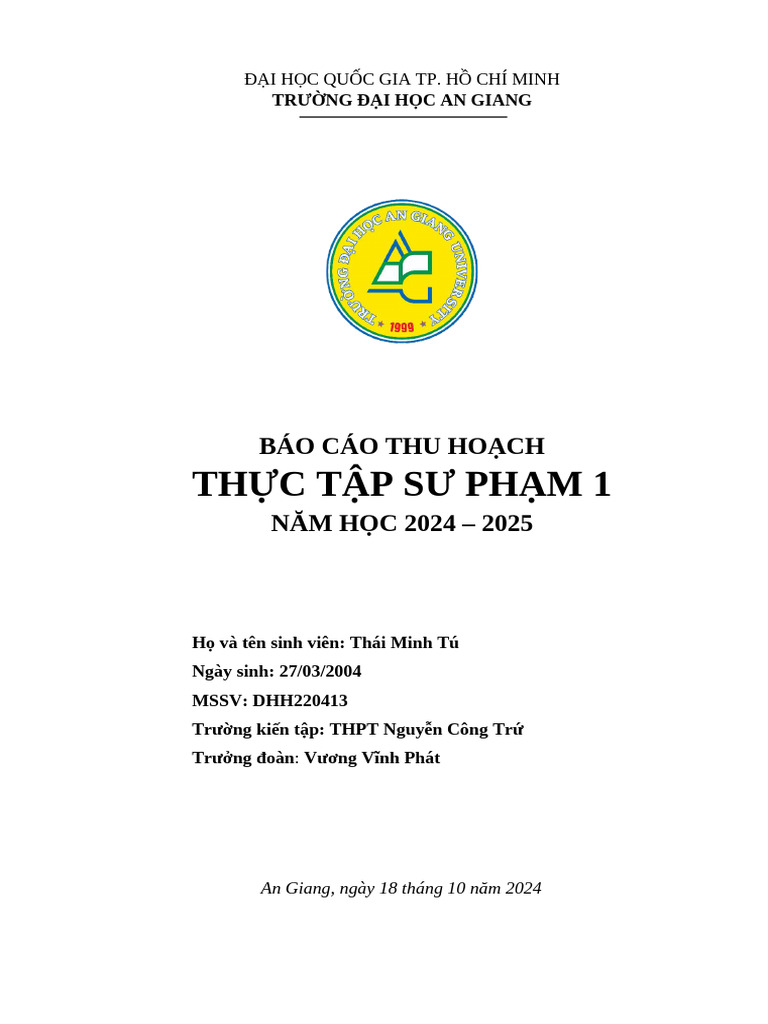 ĐẠI HỌC QUỐC GIA TP. HỒ CHÍ MINH
TRƯỜNG ĐẠI HỌC AN GIANG

TRƯỜNG ĐẠI HỌC AN GIANG UNIVERSITY
1999

BÁO CÁO THU HOẠCH
THỰC TẬP SƯ PHẠM 1
NĂM HỌC 2024 – 2025

Họ và tên sinh viên: Thái Minh Tú
Ngày sinh: 27/03/2004
MSSV: DHH220413
Trường kiến tập: THPT Nguyễn Công Trứ
Trưởng đoàn: Vương Vĩnh Phát

An Giang, ngày 18 tháng 10 năm 2024